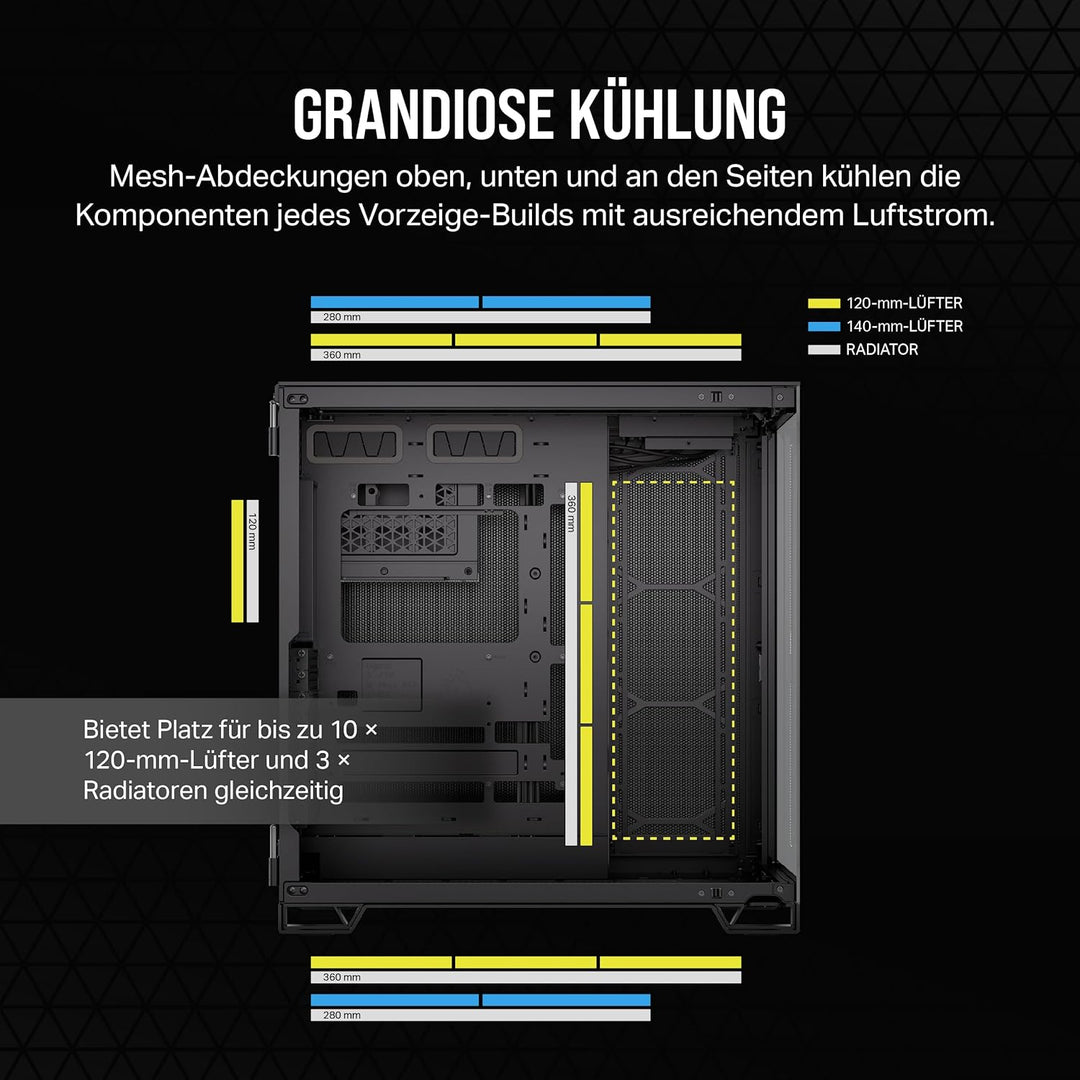 GRANDIOSE KÜHLUNG

Mesh-Abdeckungen oben, unten und an den Seiten kühlen die Komponenten jedes Vorzeige-Builds mit ausreichendem Luftstrom.

280 mm

360 mm

120-mm-LÜFTER
140-mm-LÜFTER
RADIATOR

120 mm

360 mm

Bietet Platz für bis zu 10 × 120-mm-Lüfter und 3 × Radiatoren gleichzeitig

360 mm

280 mm